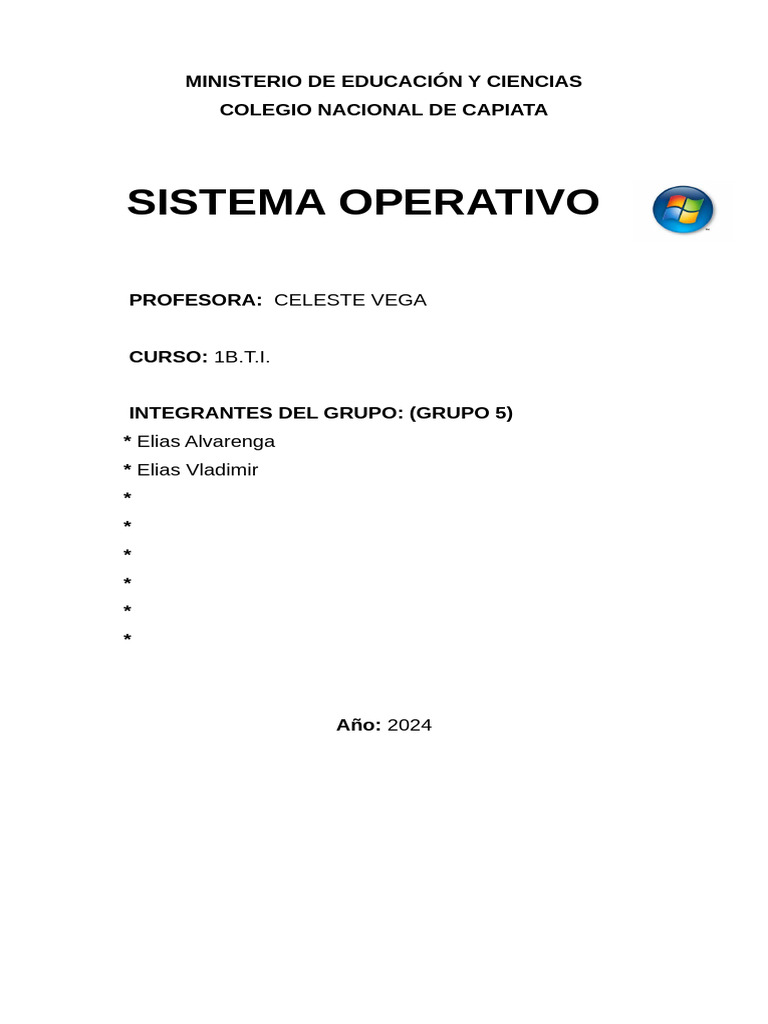 MINISTERIO DE EDUCACIÓN Y CIENCIAS
COLEGIO NACIONAL DE CAPIATA

SISTEMA OPERATIVO

PROFESORA: CELESTE VEGA

CURSO: 1B.T.I.

INTEGRANTES DEL GRUPO: (GRUPO 5)
* Elias Alvarenga
* Elias Vladimir
*
*
*
*
*
*

Año: 2024